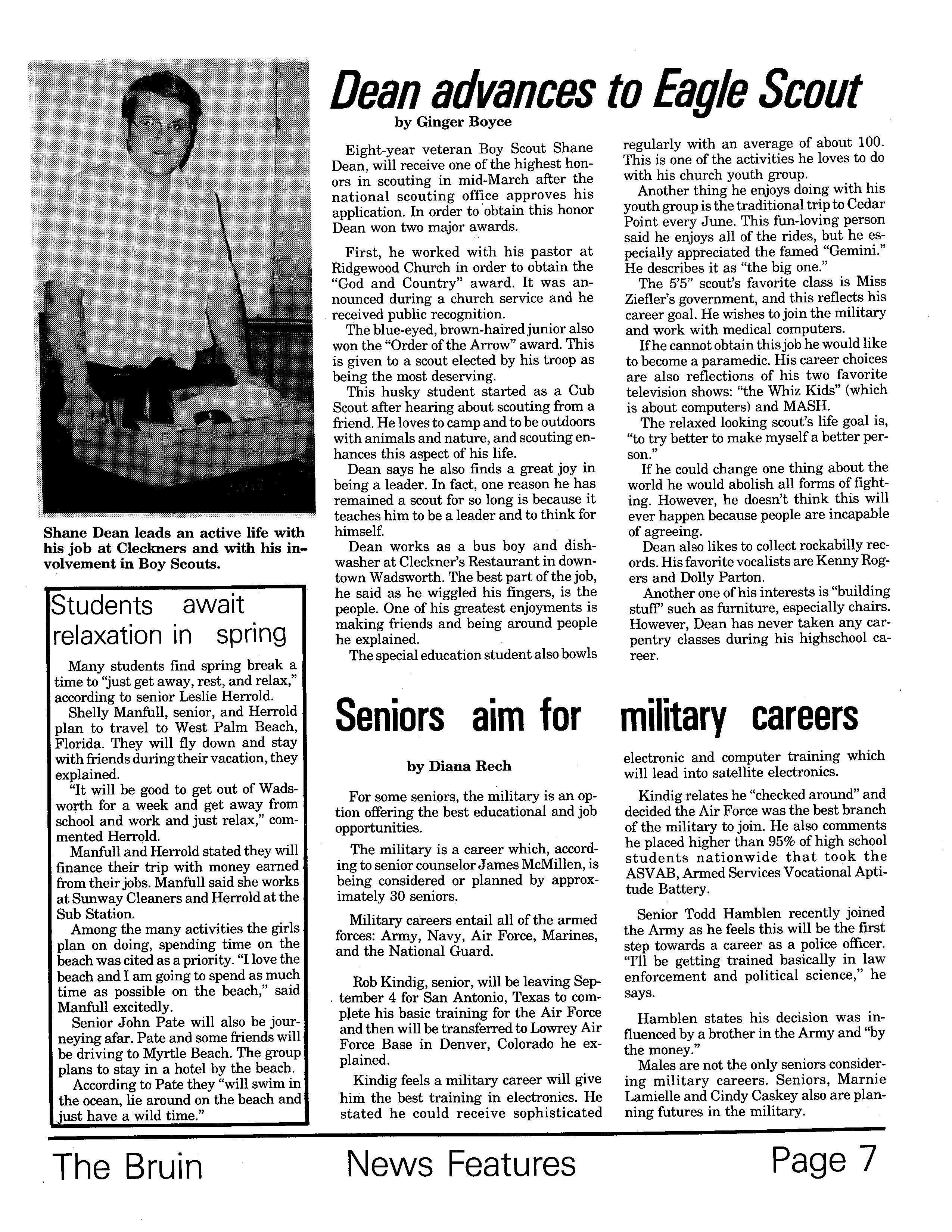 Shane Dean leads an active life with his job at Cleckners and with his involvement in Boy Scouts.

Students await relaxation in spring

Many students find spring break a time to "just get away, rest, and relax," according to senior Leslie Herrold.

Shelly Manfull, senior, and Herrold plan to travel to West Palm Beach, Florida. They will fly down and stay with friends during their vacation, they explained.

"It will be good to get out of Wadsworth for a week and get away from school and work and just relax," commented Herrold.

Manfull and Herrold stated they will finance their trip with money earned from their jobs. Manfull said she works at Sunway Cleaners and Herrold at the Sub Station.

Among the many activities the girls plan on doing, spending time on the beach was cited as a priority. "I love the beach and I am going to spend as much time as possible on the beach," said Manfull excitedly.

Senior John Pate will also be journeying afar. Pate and some friends will be driving to Myrtle Beach. The group plans to stay in a hotel by the beach.

According to Pate they "will swim in the ocean, lie around on the beach and just have a wild time."

Dean advances to Eagle Scout

by Ginger Boyce

Eight-year veteran Boy Scout Shane Dean, will receive one of the highest honors in scouting in mid-March after the national scouting office approves his application. In order to obtain this honor Dean won two major awards.

First, he worked with his pastor at Ridgewood Church in order to obtain the "God and Country" award. It was announced during a church service and he received public recognition.

The blue-eyed, brown-haired junior also won the "Order of the Arrow" award. This is given to a scout elected by his troop as being the most deserving.

This husky student started as a Cub Scout after hearing about scouting from a friend. He loves to camp and to be outdoors with animals and nature, and scouting enhances this aspect of his life.

Dean says he also finds a great joy in being a leader. In fact, one reason he has remained a scout for so long is because it teaches him to be a leader and to think for himself.

Dean works as a bus boy and dishwasher at Cleckner's Restaurant in downtown Wadsworth. The best part of the job, he said as he wiggled his fingers, is the people. One of his greatest enjoyments is making friends and being around people he explained.

The special education student also bowls regularly with an average of about 100. This is one of the activities he loves to do with his church youth group.

Another thing he enjoys doing with his youth group is the traditional trip to Cedar Point every June. This fun-loving person said he enjoys all of the rides, but he especially appreciated the famed "Gemini." He describes it as "the big one."

The 5'5" scout's favorite class is Miss Ziefler's government, and this reflects his career goal. He wishes to join the military and work with medical computers.

If he cannot obtain this job he would like to become a paramedic. His career choices are also reflections of his two favorite television shows: "the Whiz Kids" (which is about computers) and MASH.

The relaxed looking scout's life goal is, "to try better to make myself a better person."

If he could change one thing about the world he would abolish all forms of fighting. However, he doesn't think this will ever happen because people are incapable of agreeing.

Dean also likes to collect rockabilly records. His favorite vocalists are Kenny Rogers and Dolly Parton.

Another one of his interests is "building stuff" such as furniture, especially chairs. However, Dean has never taken any carpentry classes during his highschool career.

Seniors aim for military careers

by Diana Rech

For some seniors, the military is an option offering the best educational and job opportunities.

The military is a career which, according to senior counselor James McMillen, is being considered or planned by approximately 30 seniors.

Military careers entail all of the armed forces: Army, Navy, Air Force, Marines, and the National Guard.

Rob Kindig, senior, will be leaving September 4 for San Antonio, Texas to complete his basic training for the Air Force and then will be transferred to Lowrey Air Force Base in Denver, Colorado he explained.

Kindig feels a military career will give him the best training in electronics. He stated he could receive sophisticated electronic and computer training which will lead into satellite electronics.

Kindig relates he "checked around" and decided the Air Force was the best branch of the military to join. He also comments he placed higher than 95% of high school students nationwide that took the ASVAB, Armed Services Vocational Aptitude Battery.

Senior Todd Hamblen recently joined the Army as he feels this will be the first step towards a career as a police officer. "I'll be getting trained basically in law enforcement and political science," he says.

Hamblen states his decision was influenced by a brother in the Army and "by the money."

Males are not the only seniors considering military careers. Seniors, Marnie Lamielle and Cindy Caskey also are planning futures in the military.

The Bruin News Features Page 7